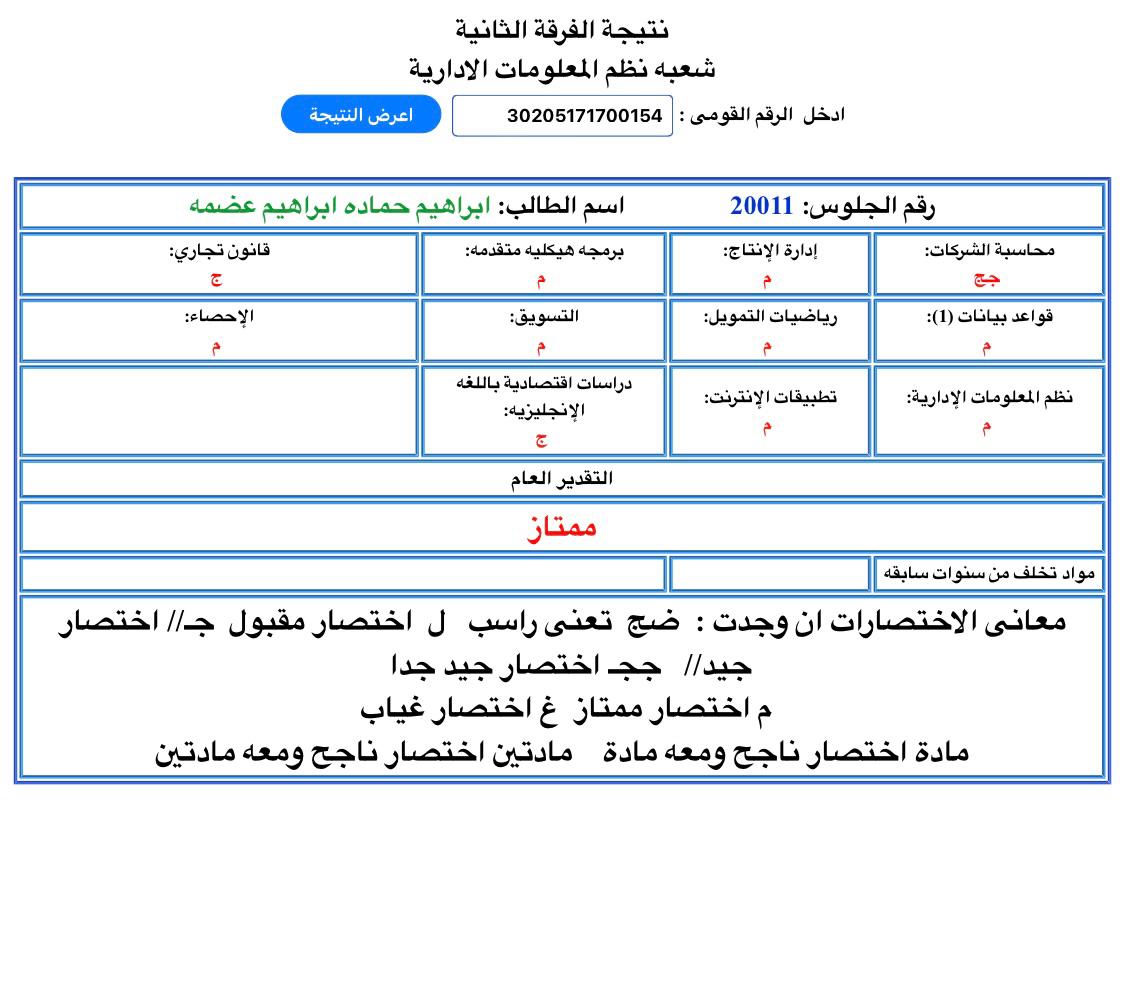 نتيجة الفرقة الثانية
شعبه نظم المعلومات الادارية

ادخل الرقم القومى : 30205171700154 اعرض النتيجة

رقم الجلوس: 20011 اسم الطالب: ابراهيم حماده ابراهيم عضمه

| محاسبة الشركات: جج | إدارة الإنتاج: م | برمجه هيكليه متقدمه: م | قانون تجاري: ج |
|---|---|---|---|
| قواعد بيانات (1): م | رياضيات التمويل: م | التسويق: م | الإحصاء: م |
| نظم المعلومات الإدارية: م | تطبيقات الإنترنت: م | دراسات اقتصادية باللغه الإنجليزيه: ج | |

التقدير العام

ممتاز

مواد تخلف من سنوات سابقه

معانى الاختصارات ان وجدت : ضج تعنى راسب ل اختصار مقبول جـ// اختصار جيد// ججـ اختصار جيد جدا
م اختصار ممتاز غ اختصار غياب
مادة اختصار ناجح ومعه مادة مادتين اختصار ناجح ومعه مادتين